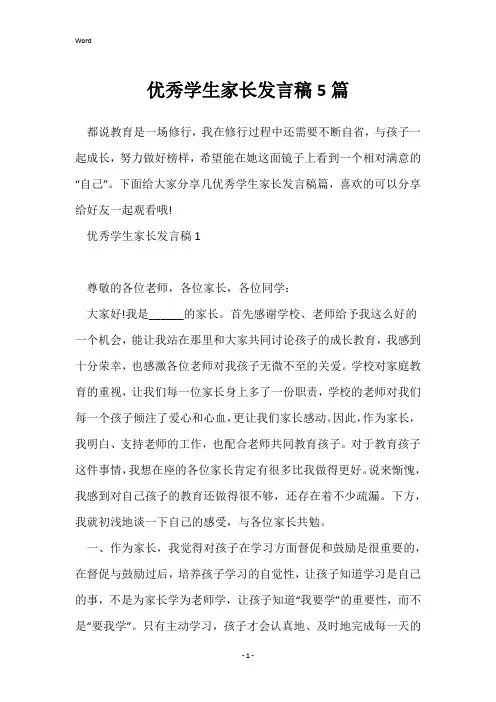 Word

优秀学生家长发言稿5篇

都说教育是一场修行，我在修行过程中还需要不断自省，与孩子一起成长，努力做好榜样，希望能在她这面镜子上看到一个相对满意的“自己”。下面给大家分享几优秀学生家长发言稿篇，喜欢的可以分享给好友一起观看哦!

优秀学生家长发言稿1

尊敬的各位老师，各位家长，各位同学：

大家好!我是______的家长。首先感谢学校、老师给予我这么好的一个机会，能让我站在那里和大家共同讨论孩子的成长教育，我感到十分荣幸，也感激各位老师对我孩子无微不至的关爱。学校对家庭教育的重视，让我们每一位家长身上多了一份职责，学校的老师对我们每一个孩子倾注了爱心和心血，更让我们家长感动。因此，作为家长，我明白、支持老师的工作，也配合老师共同教育孩子。对于教育孩子这件事情，我想在座的各位家长肯定有很多比我做得更好。说来惭愧，我感到对自己孩子的教育还做得很不够，还存在着不少疏漏。下方，我就初浅地谈一下自己的感受，与各位家长共勉。

一、作为家长，我觉得对孩子在学习方面督促和鼓励是很重要的，在督促与鼓励过后，培养孩子学习的自觉性，让孩子知道学习是自己的事，不是为家长学为老师学，让孩子知道“我要学”的重要性，而不是“要我学”。只有主动学习，孩子才会认真地、及时地完成每一天的

- 1 -